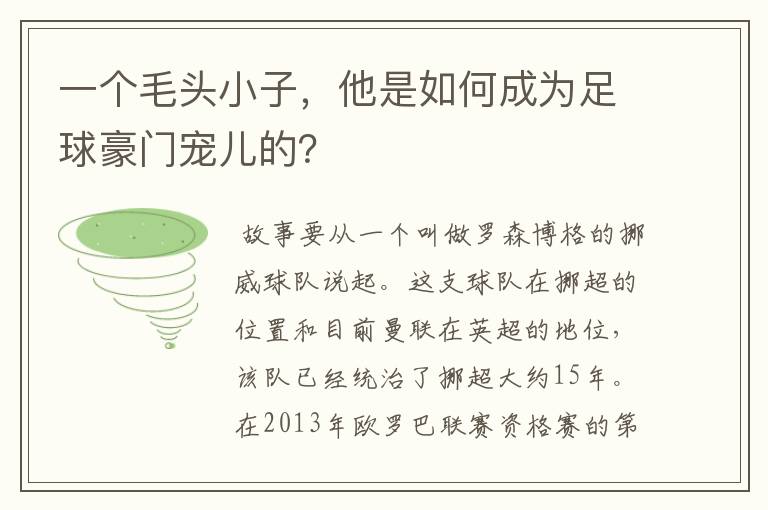 一个毛头小子，他是如何成为足球豪门宠儿的？

故事要从一个叫做罗森博格的挪威球队说起。这支球队在挪超的位置和目前曼联在英超的地位，该队已经统治了挪超大约15年。在2013年欧罗巴联赛资格赛的第